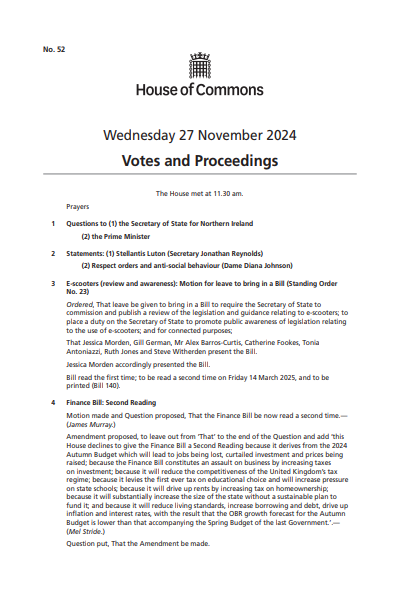 No. 52

House of Commons

Wednesday 27 November 2024

Votes and Proceedings

The House met at 11.30 am.

Prayers

1 Questions to (1) the Secretary of State for Northern Ireland

(2) the Prime Minister

2 Statements: (1) Stellantis Luton (Secretary Jonathan Reynolds)

(2) Respect orders and anti-social behaviour (Dame Diana Johnson)

3 E-scooters (review and awareness): Motion for leave to bring in a Bill (Standing Order No. 23)

Ordered, That leave be given to bring in a Bill to require the Secretary of State to commission and publish a review of the legislation and guidance relating to e-scooters; to place a duty on the Secretary of State to promote public awareness of legislation relating to the use of e-scooters; and for connected purposes;

That Jessica Morden, Gill German, Mr Alex Barros-Curtis, Catherine Fookes, Tonia Antoniazzi, Ruth Jones and Steve Witherden present the Bill.

Jessica Morden accordingly presented the Bill.

Bill read the first time; to be read a second time on Friday 14 March 2025, and to be printed (Bill 140).

4 Finance Bill: Second Reading

Motion made and Question proposed, That the Finance Bill be now read a second time.—(James Murray.)

Amendment proposed, to leave out from 'That' to the end of the Question and add 'this House declines to give the Finance Bill a Second Reading because it derives from the 2024 Autumn Budget which will lead to jobs being lost, curtailed investment and prices being raised; because the Finance Bill constitutes an assault on business by increasing taxes on investment; because it will reduce the competitiveness of the United Kingdom's tax regime; because it levies the first ever tax on educational choice and will increase pressure on state schools; because it will drive up rents by increasing tax on homeownership; because it will substantially increase the size of the state without a sustainable plan to fund it; and because it will reduce living standards, increase borrowing and debt, drive up inflation and interest rates, with the result that the OBR growth forecast for the Autumn Budget is lower than that accompanying the Spring Budget of the last Government.'.—(Mel Stride.)

Question put, That the Amendment be made.